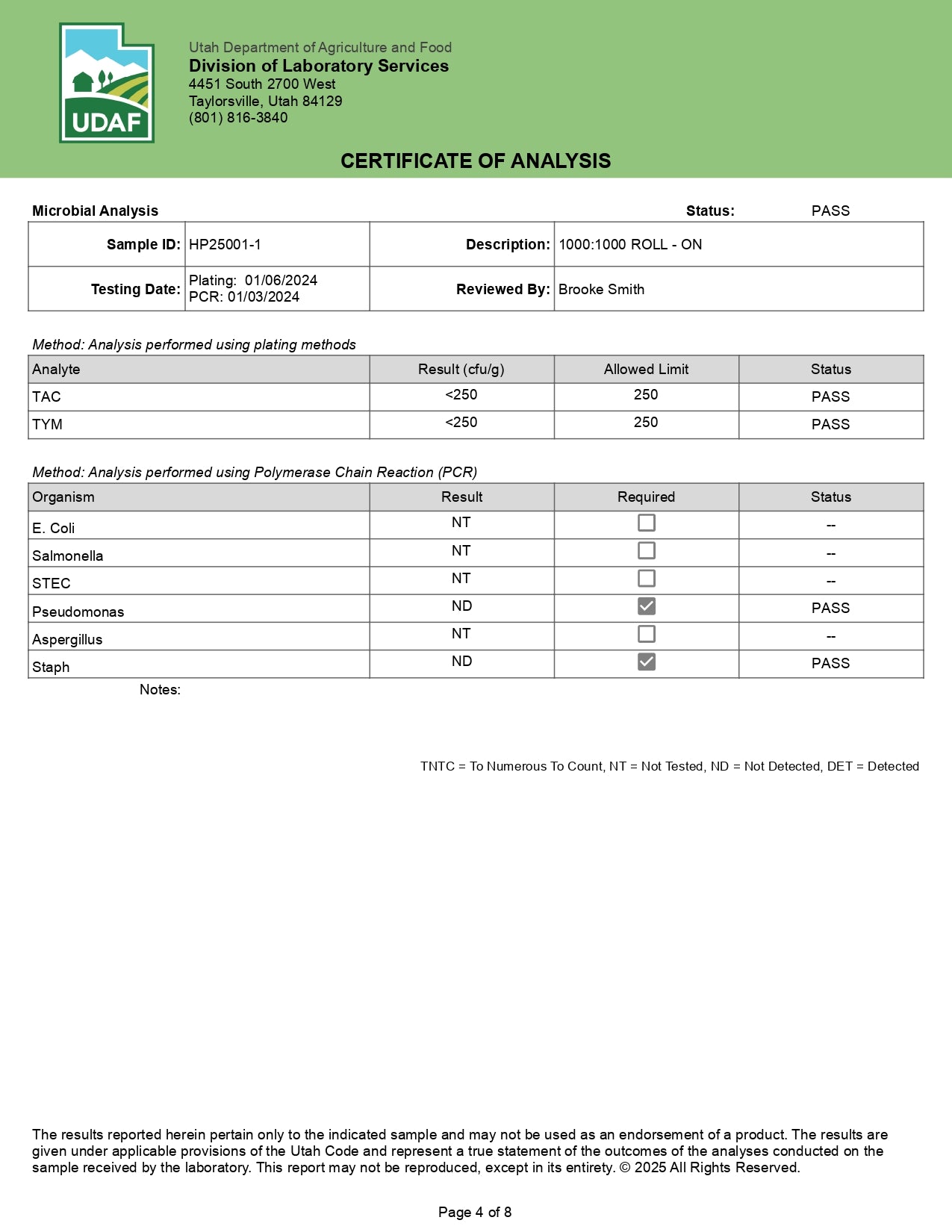 UDAF

Utah Department of Agriculture and Food
Division of Laboratory Services
4451 South 2700 West
Taylorsville, Utah 84129
(801) 816-3840

CERTIFICATE OF ANALYSIS

Microbial Analysis Status: PASS

| Sample ID: | HP25001-1 | Description: | 1000:1000 ROLL - ON |
|---|---|---|---|
| Testing Date: | Plating: 01/06/2024 PCR: 01/03/2024 | Reviewed By: | Brooke Smith |

Method: Analysis performed using plating methods

| Analyte | Result (cfu/g) | Allowed Limit | Status |
|---|---|---|---|
| TAC | <250 | 250 | PASS |
| TYM | <250 | 250 | PASS |

Method: Analysis performed using Polymerase Chain Reaction (PCR)

| Organism | Result | Required | Status |
|---|---|---|---|
| E. Coli | NT | ☐ | -- |
| Salmonella | NT | ☐ | -- |
| STEC | NT | ☐ | -- |
| Pseudomonas | ND | ☑ | PASS |
| Aspergillus | NT | ☐ | -- |
| Staph | ND | ☑ | PASS |

Notes:

TNTC = To Numerous To Count, NT = Not Tested, ND = Not Detected, DET = Detected

The results reported herein pertain only to the indicated sample and may not be used as an endorsement of a product. The results are given under applicable provisions of the Utah Code and represent a true statement of the outcomes of the analyses conducted on the sample received by the laboratory. This report may not be reproduced, except in its entirety. © 2025 All Rights Reserved.

Page 4 of 8